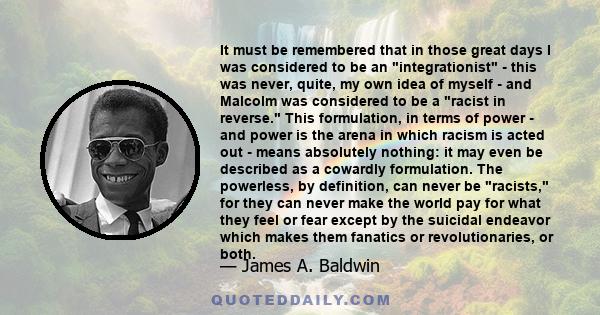 It must be remembered that in those great days I was considered to be an "integrationist" - this was never, quite, my own idea of myself - and Malcolm was considered to be a "racist in reverse." This formulation, in terms of power - and power is the arena in which racism is acted out - means absolutely nothing: it may even be described as a cowardly formulation. The powerless, by definition, can never be "racists," for they can never make the world pay for what they feel or fear except by the suicidal endeavor which makes them fanatics or revolutionaries, or both.

— James A. Baldwin

QUOTEDDAILY.COM